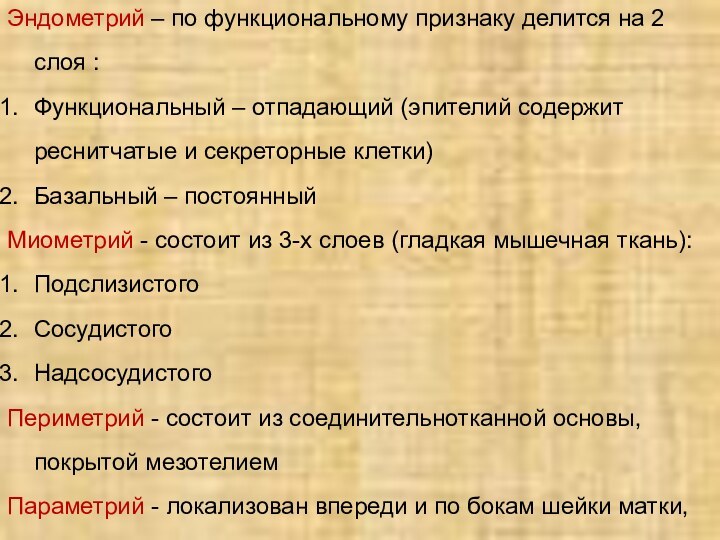 Эндометрий – по функциональному признаку делится на 2 слоя :

1. Функциональный – отпадающий (эпителий содержит реснитчатые и секреторные клетки)
2. Базальный – постоянный

Миометрий - состоит из 3-х слоев (гладкая мышечная ткань):

1. Подслизистого
2. Сосудистого
3. Надсосудистого

Периметрий - состоит из соединительнотканной основы, покрытой мезотелием

Параметрий - локализован впереди и по бокам шейки матки,